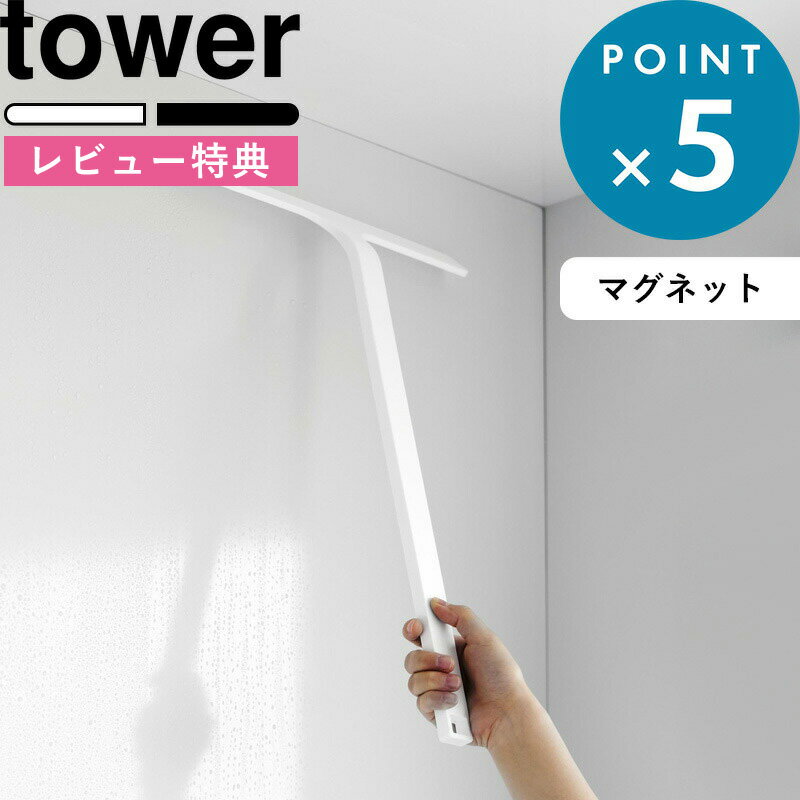 tower

レビュー特典

POINT
×5

マグネット